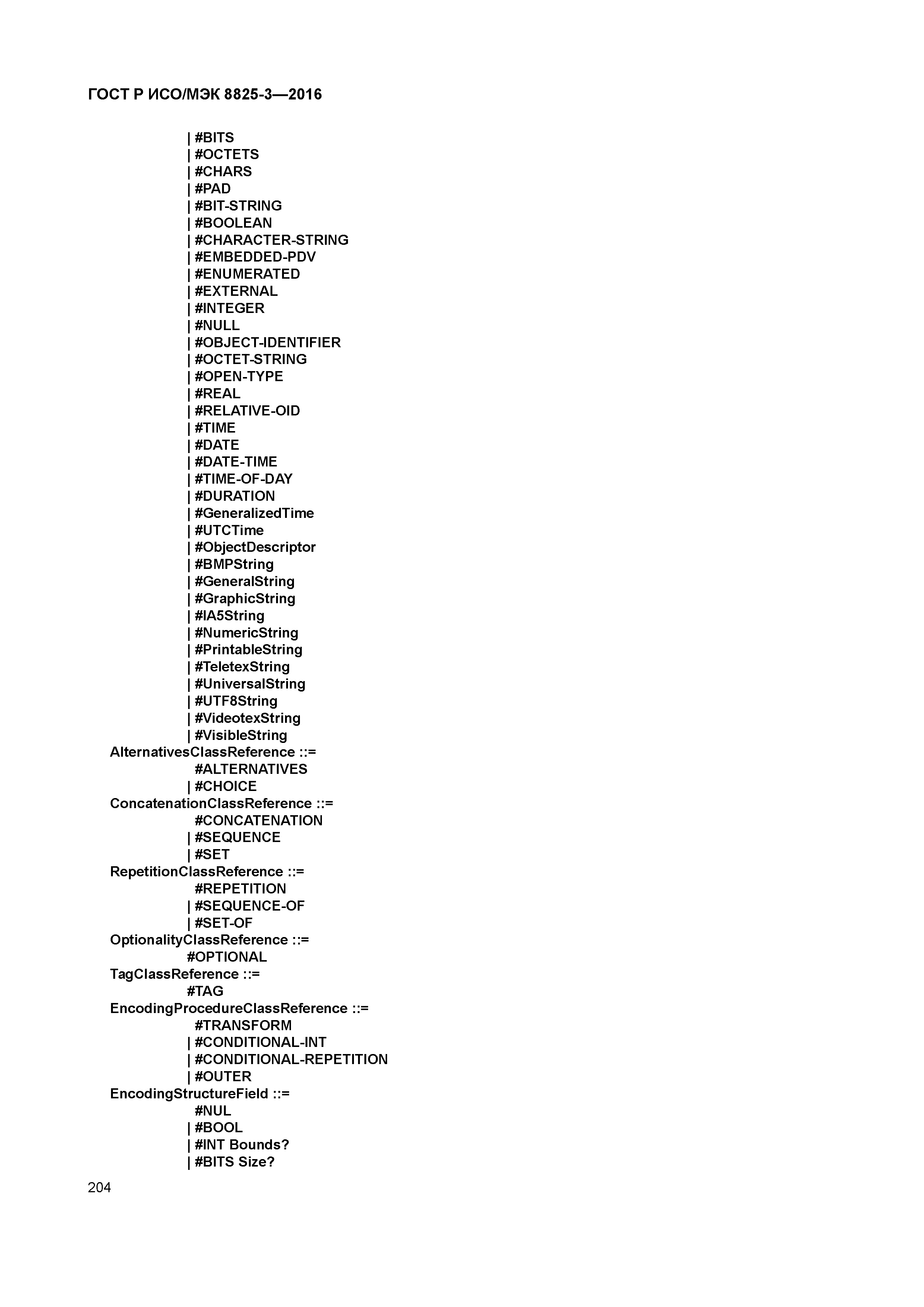 ГОСТ Р ИСО/МЭК 8825-3—2016

| #BITS
| #OCTETS
| #CHARS
| #PAD
| #BIT-STRING
| #BOOLEAN
| #CHARACTER-STRING
| #EMBEDDED-PDV
| #ENUMERATED
| #EXTERNAL
| #INTEGER
| #NULL
| #OBJECT-IDENTIFIER
| #OCTET-STRING
| #OPEN-TYPE
| #REAL
| #RELATIVE-OID
| #TIME
| #DATE
| #DATE-TIME
| #TIME-OF-DAY
| #DURATION
| #GeneralizedTime
| #UTCTime
| #ObjectDescriptor
| #BMPString
| #GeneralString
| #GraphicString
| #IA5String
| #NumericString
| #PrintableString
| #TeletexString
| #UniversalString
| #UTF8String
| #VideotexString
| #VisibleString
AlternativesClassReference ::=
#ALTERNATIVES
| #CHOICE
ConcatenationClassReference ::=
#CONCATENATION
| #SEQUENCE
| #SET
RepetitionClassReference ::=
#REPETITION
| #SEQUENCE-OF
| #SET-OF
OptionalityClassReference ::=
#OPTIONAL
TagClassReference ::=
#TAG
EncodingProcedureClassReference ::=
#TRANSFORM
| #CONDITIONAL-INT
| #CONDITIONAL-REPETITION
| #OUTER
EncodingStructureField ::=
#NUL
| #BOOL
| #INT Bounds?
| #BITS Size?

204